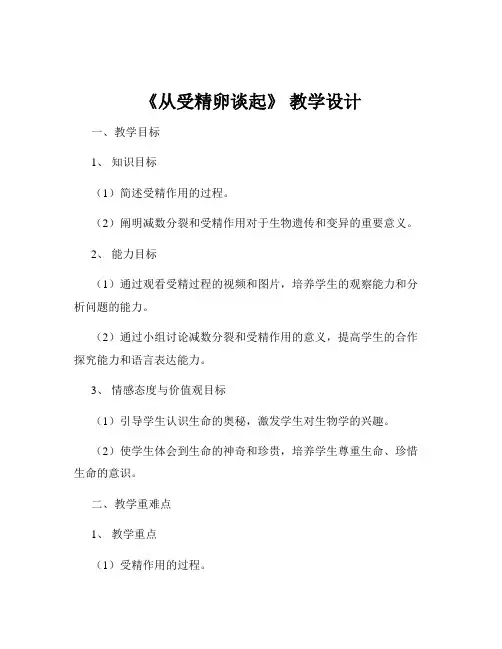 《从受精卵谈起》 教学设计

一、教学目标

1、 知识目标

（1）简述受精作用的过程。

（2）阐明减数分裂和受精作用对于生物遗传和变异的重要意义。

2、 能力目标

（1）通过观看受精过程的视频和图片，培养学生的观察能力和分析问题的能力。

（2）通过小组讨论减数分裂和受精作用的意义，提高学生的合作探究能力和语言表达能力。

3、 情感态度与价值观目标

（1）引导学生认识生命的奥秘，激发学生对生物学的兴趣。

（2）使学生体会到生命的神奇和珍贵，培养学生尊重生命、珍惜生命的意识。

二、教学重难点

1、 教学重点

（1）受精作用的过程。